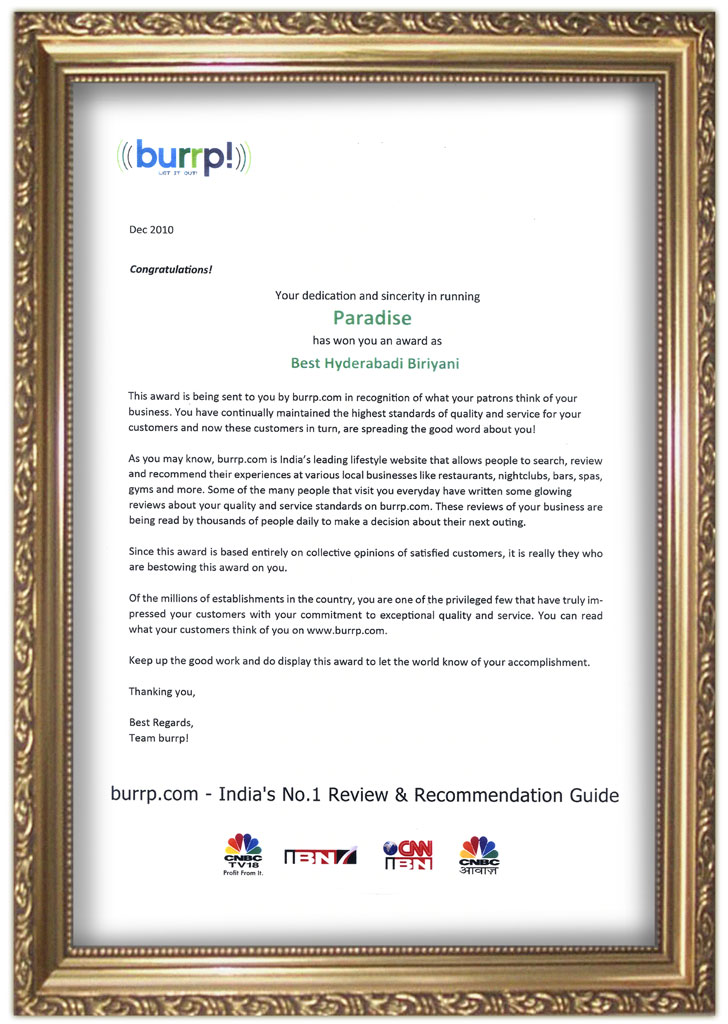 ((burrp!))
LET IT OUT!

Dec 2010

Congratulations!

Your dedication and sincerity in running

Paradise

has won you an award as

Best Hyderabadi Biriyani

This award is being sent to you by burrp.com in recognition of what your patrons think of your business. You have continually maintained the highest standards of quality and service for your customers and now these customers in turn, are spreading the good word about you!

As you may know, burrp.com is India's leading lifestyle website that allows people to search, review and recommend their experiences at various local businesses like restaurants, nightclubs, bars, spas, gyms and more. Some of the many people that visit you everyday have written some glowing reviews about your quality and service standards on burrp.com. These reviews of your business are being read by thousands of people daily to make a decision about their next outing.

Since this award is based entirely on collective opinions of satisfied customers, it is really they who are bestowing this award on you.

Of the millions of establishments in the country, you are one of the privileged few that have truly impressed your customers with your commitment to exceptional quality and service. You can read what your customers think of you on www.burrp.com.

Keep up the good work and do display this award to let the world know of your accomplishment.

Thanking you,

Best Regards,
Team burrp!

burrp.com - India's No.1 Review & Recommendation Guide

CNBC TV18
Profit From It.

IBN7

CNN IBN

CNBC
आवाज़